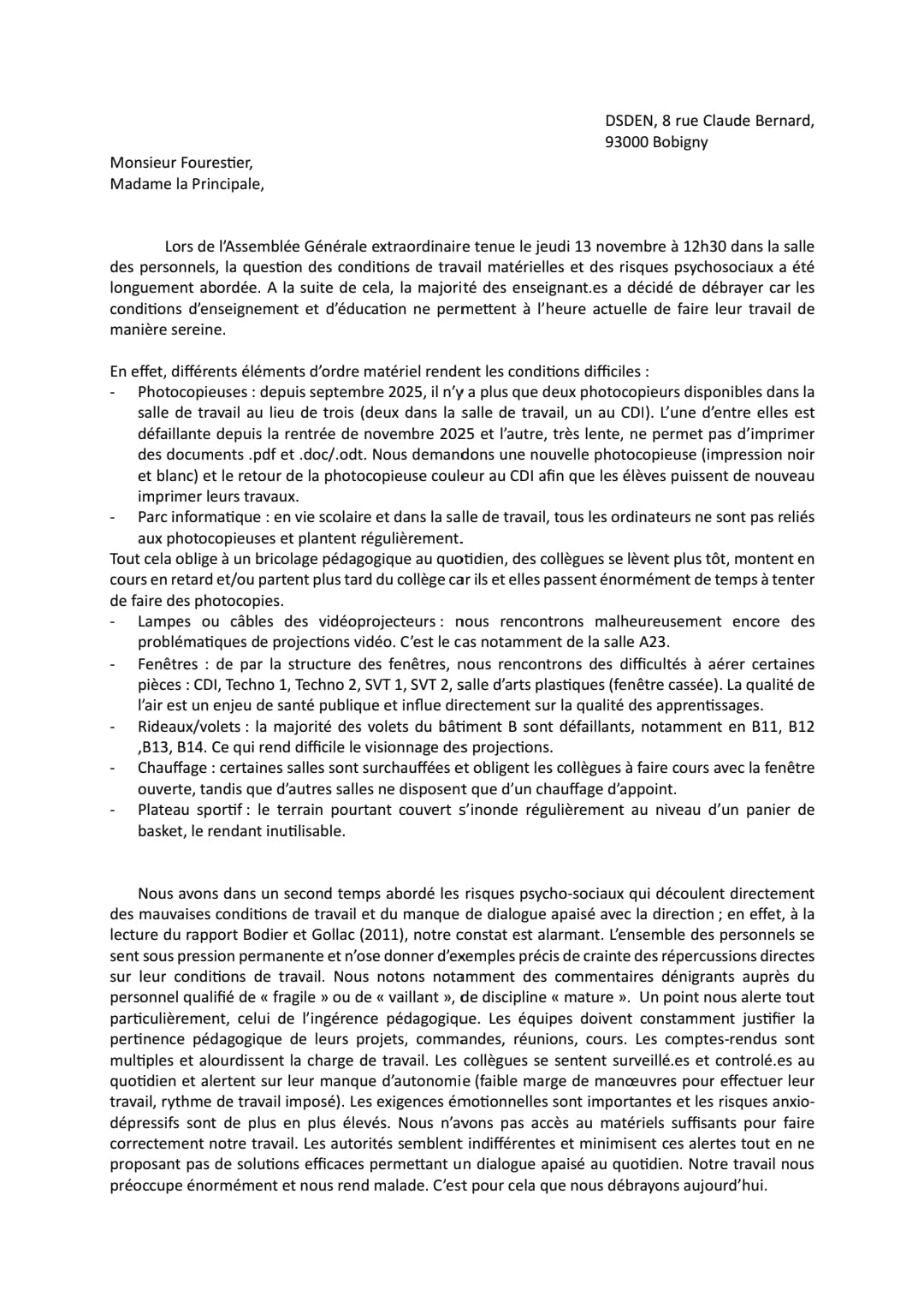 DSDEN, 8 rue Claude Bernard,
93000 Bobigny

Monsieur Fourestier,
Madame la Principale,

Lors de l'Assemblée Générale extraordinaire tenue le jeudi 13 novembre à 12h30 dans la salle des personnels, la question des conditions de travail matérielles et des risques psychosociaux a été longuement abordée. A la suite de cela, la majorité des enseignant.es a décidé de débrayer car les conditions d'enseignement et d'éducation ne permettent à l'heure actuelle de faire leur travail de manière sereine.

En effet, différents éléments d'ordre matériel rendent les conditions difficiles :
- Photocopieuses : depuis septembre 2025, il n'y a plus que deux photocopieurs disponibles dans la salle de travail au lieu de trois (deux dans la salle de travail, un au CDI). L'une d'entre elles est défaillante depuis la rentrée de novembre 2025 et l'autre, très lente, ne permet pas d'imprimer des documents .pdf et .doc/.odt. Nous demandons une nouvelle photocopieuse (impression noir et blanc) et le retour de la photocopieuse couleur au CDI afin que les élèves puissent de nouveau imprimer leurs travaux.
- Parc informatique : en vie scolaire et dans la salle de travail, tous les ordinateurs ne sont pas reliés aux photocopieuses et plantent régulièrement.
Tout cela oblige à un bricolage pédagogique au quotidien, des collègues se lèvent plus tôt, montent en cours en retard et/ou partent plus tard du collège car ils et elles passent énormément de temps à tenter de faire des photocopies.
- Lampes ou câbles des vidéoprojecteurs : nous rencontrons malheureusement encore des problématiques de projections vidéo. C'est le cas notamment de la salle A23.
- Fenêtres : de par la structure des fenêtres, nous rencontrons des difficultés à aérer certaines pièces : CDI, Techno 1, Techno 2, SVT 1, SVT 2, salle d'arts plastiques (fenêtre cassée). La qualité de l'air est un enjeu de santé publique et influe directement sur la qualité des apprentissages.
- Rideaux/volets : la majorité des volets du bâtiment B sont défaillants, notamment en B11, B12 ,B13, B14. Ce qui rend difficile le visionnage des projections.
- Chauffage : certaines salles sont surchauffées et obligent les collègues à faire cours avec la fenêtre ouverte, tandis que d'autres salles ne disposent que d'un chauffage d'appoint.
- Plateau sportif : le terrain pourtant couvert s'inonde régulièrement au niveau d'un panier de basket, le rendant inutilisable.

Nous avons dans un second temps abordé les risques psycho-sociaux qui découlent directement des mauvaises conditions de travail et du manque de dialogue apaisé avec la direction ; en effet, à la lecture du rapport Bodier et Gollac (2011), notre constat est alarmant. L'ensemble des personnels se sent sous pression permanente et n'ose donner d'exemples précis de crainte des répercussions directes sur leur conditions de travail. Nous notons notamment des commentaires dénigrants auprès du personnel qualifié de « fragile » ou de « vaillant », de discipline « mature ». Un point nous alerte tout particulièrement, celui de l'ingérence pédagogique. Les équipes doivent constamment justifier la pertinence pédagogique de leurs projets, commandes, réunions, cours. Les comptes-rendus sont multiples et alourdissent la charge de travail. Les collègues se sentent surveillé.es et controlé.es au quotidien et alertent sur leur manque d'autonomie (faible marge de manœuvres pour effectuer leur travail, rythme de travail imposé). Les exigences émotionnelles sont importantes et les risques anxio-dépressifs sont de plus en plus élevés. Nous n'avons pas accès au matériels suffisants pour faire correctement notre travail. Les autorités semblent indifférentes et minimisent ces alertes tout en ne proposant pas de solutions efficaces permettant un dialogue apaisé au quotidien. Notre travail nous préoccupe énormément et nous rend malade. C'est pour cela que nous débrayons aujourd'hui.